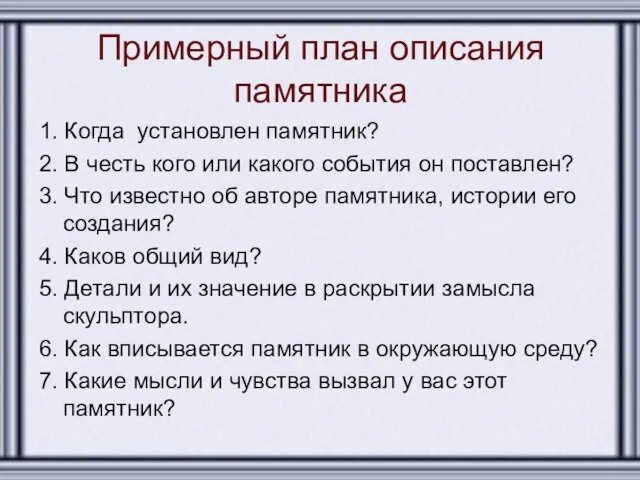 Примерный план описания памятника

1. Когда установлен памятник?
2. В честь кого или какого события он поставлен?
3. Что известно об авторе памятника, истории его создания?
4. Каков общий вид?
5. Детали и их значение в раскрытии замысла скульптора.
6. Как вписывается памятник в окружающую среду?
7. Какие мысли и чувства вызвал у вас этот памятник?